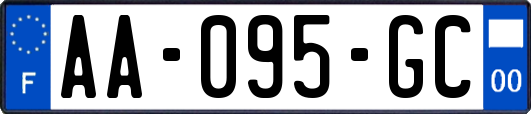 F
AA-095-GC
00